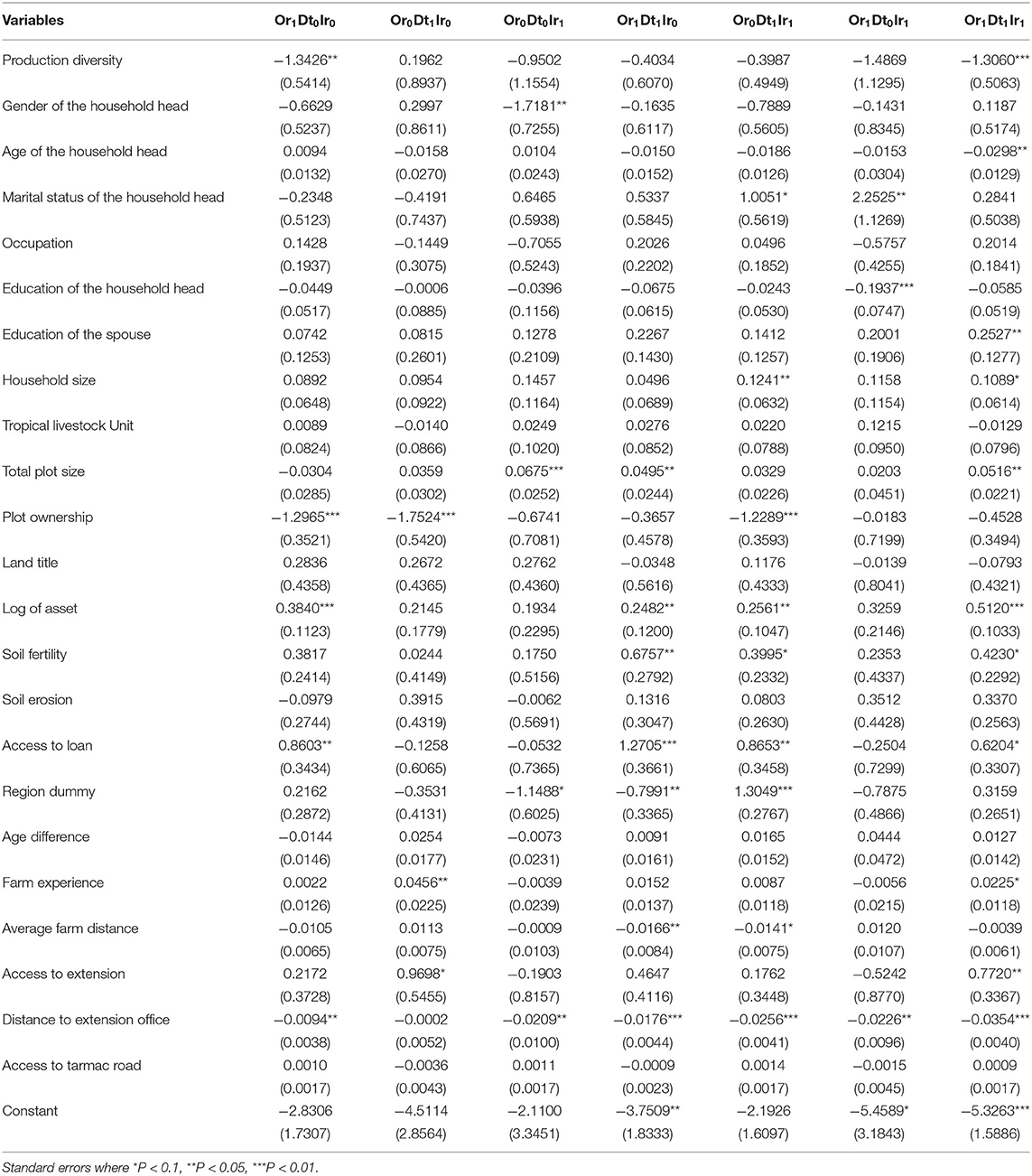 | Variables | $Or_1Dt_0Ir_0$ | $Or_0Dt_1Ir_0$ | $Or_0Dt_0Ir_1$ | $Or_1Dt_1Ir_0$ | $Or_0Dt_1Ir_1$ | $Or_1Dt_0Ir_1$ | $Or_1Dt_1Ir_1$ |
|---|---|---|---|---|---|---|---|
| Production diversity | −1.3426** | 0.1962 | −0.9502 | −0.4034 | −0.3987 | −1.4869 | −1.3060*** |
| | (0.5414) | (0.8937) | (1.1554) | (0.6070) | (0.4949) | (1.1295) | (0.5063) |
| Gender of the household head | −0.6629 | 0.2997 | −1.7181** | −0.1635 | −0.7889 | −0.1431 | 0.1187 |
| | (0.5237) | (0.8611) | (0.7255) | (0.6117) | (0.5605) | (0.8345) | (0.5174) |
| Age of the household head | 0.0094 | −0.0158 | 0.0104 | −0.0150 | −0.0186 | −0.0153 | −0.0298** |
| | (0.0132) | (0.0270) | (0.0243) | (0.0152) | (0.0126) | (0.0304) | (0.0129) |
| Marital status of the household head | −0.2348 | −0.4191 | 0.6465 | 0.5337 | 1.0051* | 2.2525** | 0.2841 |
| | (0.5123) | (0.7437) | (0.5938) | (0.5845) | (0.5619) | (1.1269) | (0.5038) |
| Occupation | 0.1428 | −0.1449 | −0.7055 | 0.2026 | 0.0496 | −0.5757 | 0.2014 |
| | (0.1937) | (0.3075) | (0.5243) | (0.2202) | (0.1852) | (0.4255) | (0.1841) |
| Education of the household head | −0.0449 | −0.0006 | −0.0396 | −0.0675 | −0.0243 | −0.1937*** | −0.0585 |
| | (0.0517) | (0.0885) | (0.1156) | (0.0615) | (0.0530) | (0.0747) | (0.0519) |
| Education of the spouse | 0.0742 | 0.0815 | 0.1278 | 0.2267 | 0.1412 | 0.2001 | 0.2527** |
| | (0.1253) | (0.2601) | (0.2109) | (0.1430) | (0.1257) | (0.1906) | (0.1277) |
| Household size | 0.0892 | 0.0954 | 0.1457 | 0.0496 | 0.1241** | 0.1158 | 0.1089* |
| | (0.0648) | (0.0922) | (0.1164) | (0.0689) | (0.0632) | (0.1154) | (0.0614) |
| Tropical livestock Unit | 0.0089 | −0.0140 | 0.0249 | 0.0276 | 0.0220 | 0.1215 | −0.0129 |
| | (0.0824) | (0.0866) | (0.1020) | (0.0852) | (0.0788) | (0.0950) | (0.0796) |
| Total plot size | −0.0304 | 0.0359 | 0.0675*** | 0.0495** | 0.0329 | 0.0203 | 0.0516** |
| | (0.0285) | (0.0302) | (0.0252) | (0.0244) | (0.0226) | (0.0451) | (0.0221) |
| Plot ownership | −1.2965*** | −1.7524*** | −0.6741 | −0.3657 | −1.2289*** | −0.0183 | −0.4528 |
| | (0.3521) | (0.5420) | (0.7081) | (0.4578) | (0.3593) | (0.7199) | (0.3494) |
| Land title | 0.2836 | 0.2672 | 0.2762 | −0.0348 | 0.1176 | −0.0139 | −0.0793 |
| | (0.4358) | (0.4365) | (0.4360) | (0.5616) | (0.4333) | (0.8041) | (0.4321) |
| Log of asset | 0.3840*** | 0.2145 | 0.1934 | 0.2482** | 0.2561** | 0.3259 | 0.5120*** |
| | (0.1123) | (0.1779) | (0.2295) | (0.1200) | (0.1047) | (0.2146) | (0.1033) |
| Soil fertility | 0.3817 | 0.0244 | 0.1750 | 0.6757** | 0.3995* | 0.2353 | 0.4230* |
| | (0.2414) | (0.4149) | (0.5156) | (0.2792) | (0.2332) | (0.4337) | (0.2292) |
| Soil erosion | −0.0979 | 0.3915 | −0.0062 | 0.1316 | 0.0803 | 0.3512 | 0.3370 |
| | (0.2744) | (0.4319) | (0.5691) | (0.3047) | (0.2630) | (0.4428) | (0.2563) |
| Access to loan | 0.8603** | −0.1258 | −0.0532 | 1.2705*** | 0.8653** | −0.2504 | 0.6204* |
| | (0.3434) | (0.6065) | (0.7365) | (0.3661) | (0.3458) | (0.7299) | (0.3307) |
| Region dummy | 0.2162 | −0.3531 | −1.1488* | −0.7991** | 1.3049*** | −0.7875 | 0.3159 |
| | (0.2872) | (0.4131) | (0.6025) | (0.3365) | (0.2767) | (0.4866) | (0.2651) |
| Age difference | −0.0144 | 0.0254 | −0.0073 | 0.0091 | 0.0165 | 0.0444 | 0.0127 |
| | (0.0146) | (0.0177) | (0.0231) | (0.0161) | (0.0152) | (0.0472) | (0.0142) |
| Farm experience | 0.0022 | 0.0456** | −0.0039 | 0.0152 | 0.0087 | −0.0056 | 0.0225* |
| | (0.0126) | (0.0225) | (0.0239) | (0.0137) | (0.0118) | (0.0215) | (0.0118) |
| Average farm distance | −0.0105 | 0.0113 | −0.0009 | −0.0166** | −0.0141* | 0.0120 | −0.0039 |
| | (0.0065) | (0.0075) | (0.0103) | (0.0084) | (0.0075) | (0.0107) | (0.0061) |
| Access to extension | 0.2172 | 0.9698* | −0.1903 | 0.4647 | 0.1762 | −0.5242 | 0.7720** |
| | (0.3728) | (0.5455) | (0.8157) | (0.4116) | (0.3448) | (0.8770) | (0.3367) |
| Distance to extension office | −0.0094** | −0.0002 | −0.0209** | −0.0176*** | −0.0256*** | −0.0226** | −0.0354*** |
| | (0.0038) | (0.0052) | (0.0100) | (0.0044) | (0.0041) | (0.0096) | (0.0040) |
| Access to tarmac road | 0.0010 | −0.0036 | 0.0011 | −0.0009 | 0.0014 | −0.0015 | 0.0009 |
| | (0.0017) | (0.0043) | (0.0017) | (0.0023) | (0.0017) | (0.0045) | (0.0017) |
| Constant | −2.8306 | −4.5114 | −2.1100 | −3.7509** | −2.1926 | −5.4589* | −5.3263*** |
| | (1.7307) | (2.8564) | (3.3451) | (1.8333) | (1.6097) | (3.1843) | (1.5886) |

Standard errors where *P < 0.1, **P < 0.05, ***P < 0.01.